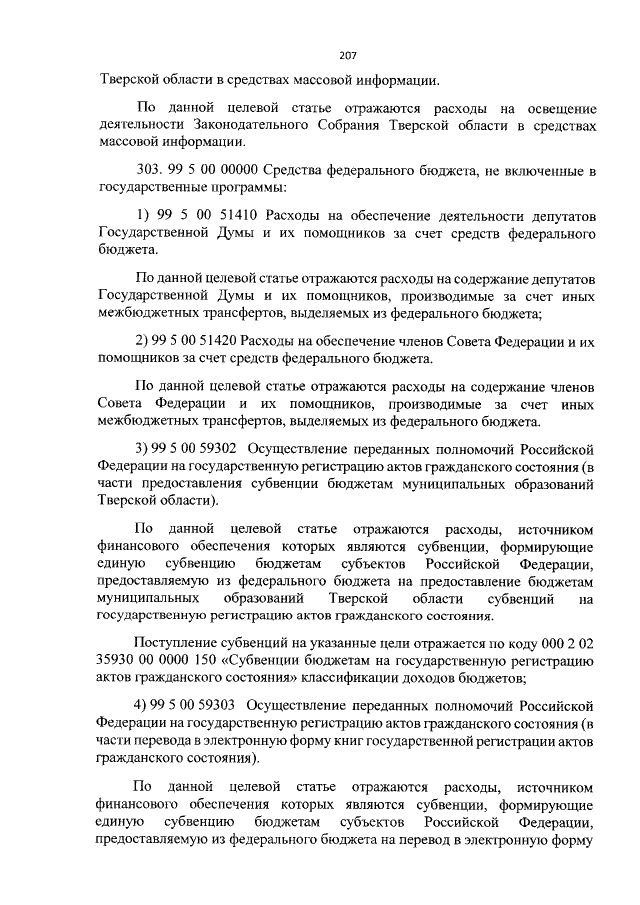 207

Тверской области в средствах массовой информации.

По данной целевой статье отражаются расходы на освещение деятельности Законодательного Собрания Тверской области в средствах массовой информации.

303. 99 5 00 00000 Средства федерального бюджета, не включенные в государственные программы:

1) 99 5 00 51410 Расходы на обеспечение деятельности депутатов Государственной Думы и их помощников за счет средств федерального бюджета.

По данной целевой статье отражаются расходы на содержание депутатов Государственной Думы и их помощников, производимые за счет иных межбюджетных трансфертов, выделяемых из федерального бюджета;

2) 99 5 00 51420 Расходы на обеспечение членов Совета Федерации и их помощников за счет средств федерального бюджета.

По данной целевой статье отражаются расходы на содержание членов Совета Федерации и их помощников, производимые за счет иных межбюджетных трансфертов, выделяемых из федерального бюджета.

3) 99 5 00 59302 Осуществление переданных полномочий Российской Федерации на государственную регистрацию актов гражданского состояния (в части предоставления субвенции бюджетам муниципальных образований Тверской области).

По данной целевой статье отражаются расходы, источником финансового обеспечения которых являются субвенции, формирующие единую субвенцию бюджетам субъектов Российской Федерации, предоставляемую из федерального бюджета на предоставление бюджетам муниципальных образований Тверской области субвенций на государственную регистрацию актов гражданского состояния.

Поступление субвенций на указанные цели отражается по коду 000 2 02 35930 00 0000 150 «Субвенции бюджетам на государственную регистрацию актов гражданского состояния» классификации доходов бюджетов;

4) 99 5 00 59303 Осуществление переданных полномочий Российской Федерации на государственную регистрацию актов гражданского состояния (в части перевода в электронную форму книг государственной регистрации актов гражданского состояния).

По данной целевой статье отражаются расходы, источником финансового обеспечения которых являются субвенции, формирующие единую субвенцию бюджетам субъектов Российской Федерации, предоставляемую из федерального бюджета на перевод в электронную форму